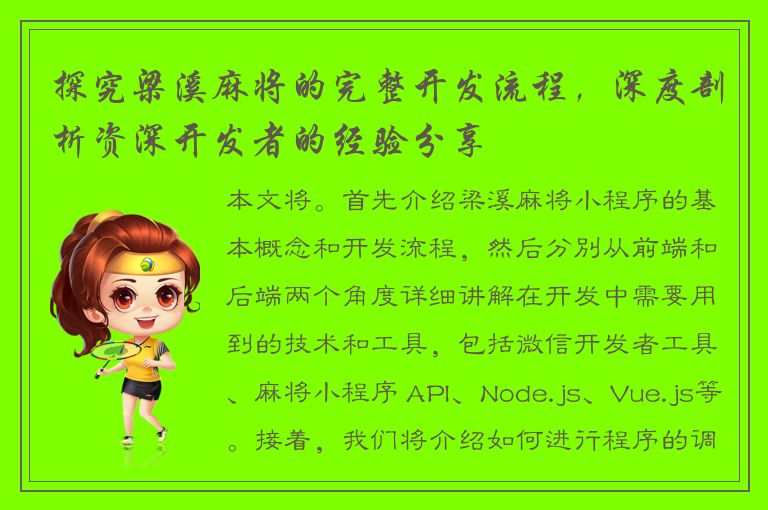 探究梁溪麻将的完整开发流程，深度剖析资深开发者的经验分享

本文将。首先介绍梁溪麻将小程序的基本概念和开发流程，然后分别从前端和后端两个角度详细讲解在开发中需要用到的技术和工具，包括微信开发者工具、麻将小程序 API、Node.js、Vue.js等。接着，我们将介绍如何进行程序的调